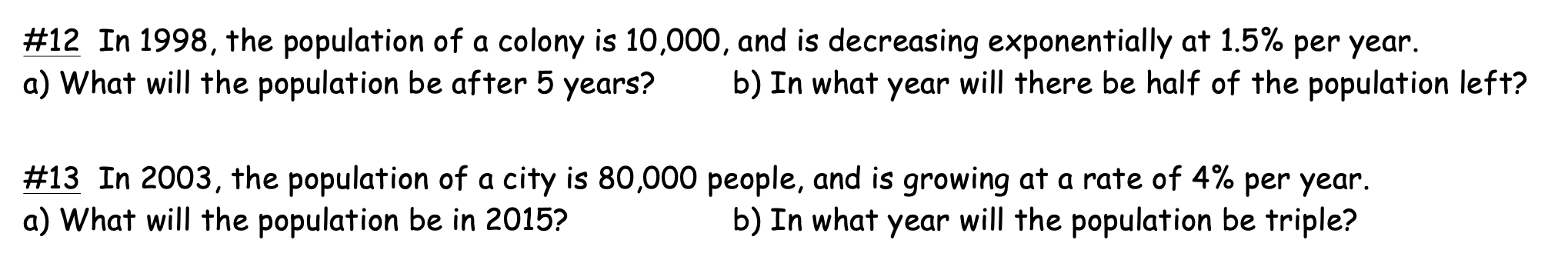 #12 In 1998, the population of a colony is 10,000, and is decreasing exponentially at 1.5% per year.
a) What will the population be after 5 years? b) In what year will there be half of the population left?

#13 In 2003, the population of a city is 80,000 people, and is growing at a rate of 4% per year.
a) What will the population be in 2015? b) In what year will the population be triple?